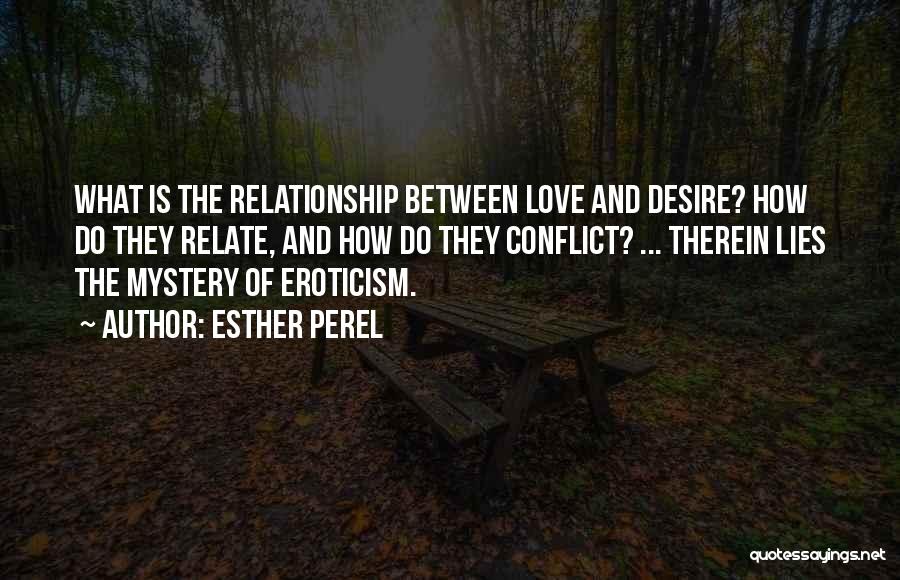 WHAT IS THE RELATIONSHIP BETWEEN LOVE AND DESIRE? HOW DO THEY RELATE, AND HOW DO THEY CONFLICT? ... THEREIN LIES THE MYSTERY OF EROTICISM.

~ AUTHOR: ESTHER PEREL

quotessayings.net